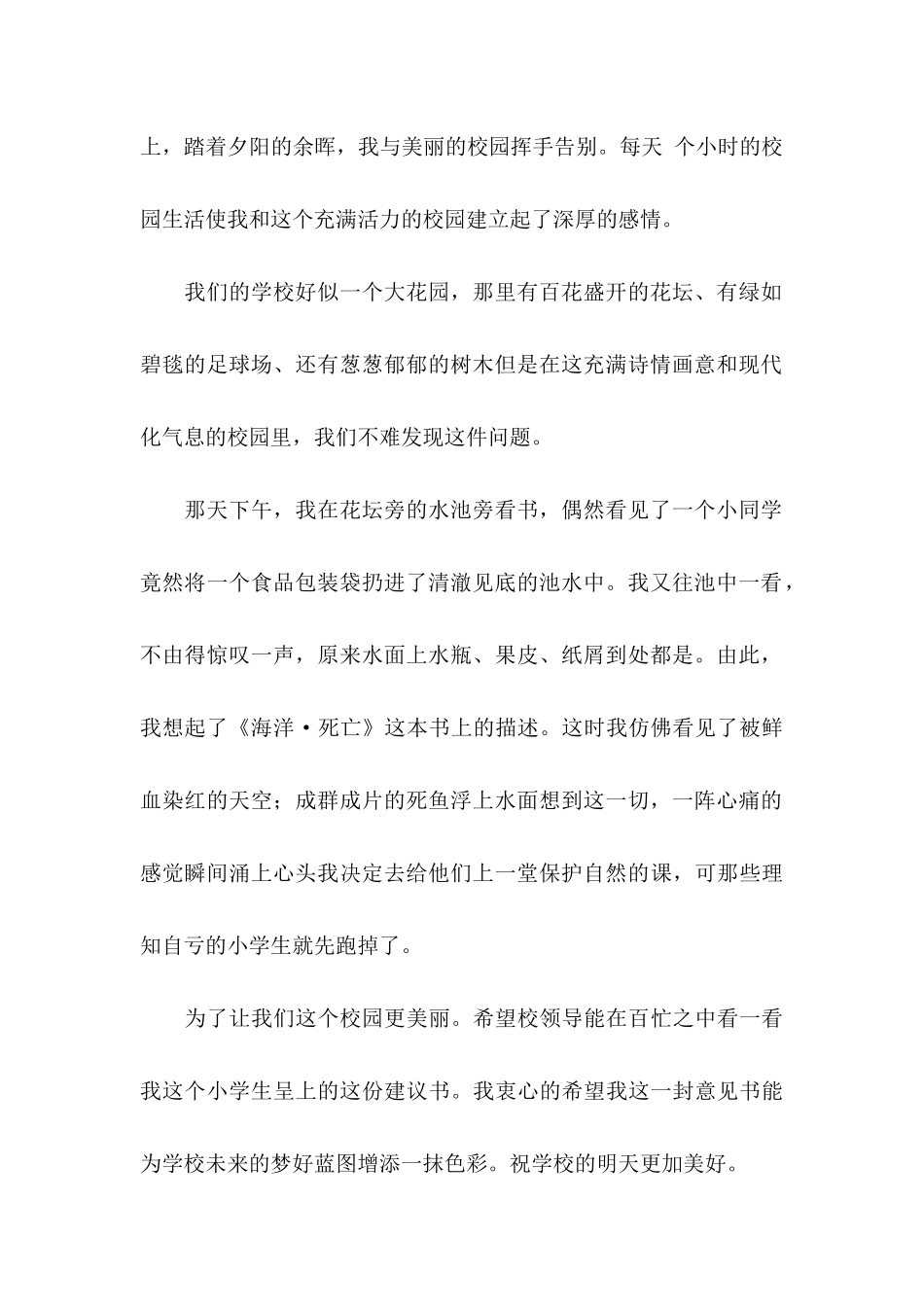 上，踏着夕阳的余晖，我与美丽的校园挥手告别。每天 个小时的校园生活使我和这个充满活力的校园建立起了深厚的感情。

我们的学校好似一个大花园，那里有百花盛开的花坛、有绿如碧毯的足球场、还有葱葱郁郁的树木但是在这充满诗情画意和现代化气息的校园里，我们不难发现这件问题。

那天下午，我在花坛旁的水池旁看书，偶然看见了一个小同学竟然将一个食品包装袋扔进了清澈见底的池水中。我又往池中一看，不由得惊叹一声，原来水面上水瓶、果皮、纸屑到处都是。由此，我想起了《海洋·死亡》这本书上的描述。这时我仿佛看见了被鲜血染红的天空；成群成片的死鱼浮上水面想到这一切，一阵心痛的感觉瞬间涌上心头我决定去给他们上一堂保护自然的课，可那些理知自亏的小学生就先跑掉了。

为了让我们这个校园更美丽。希望校领导能在百忙之中看一看我这个小学生呈上的这份建议书。我衷心的希望我这一封意见书能为学校未来的梦好蓝图增添一抹色彩。祝学校的明天更加美好。